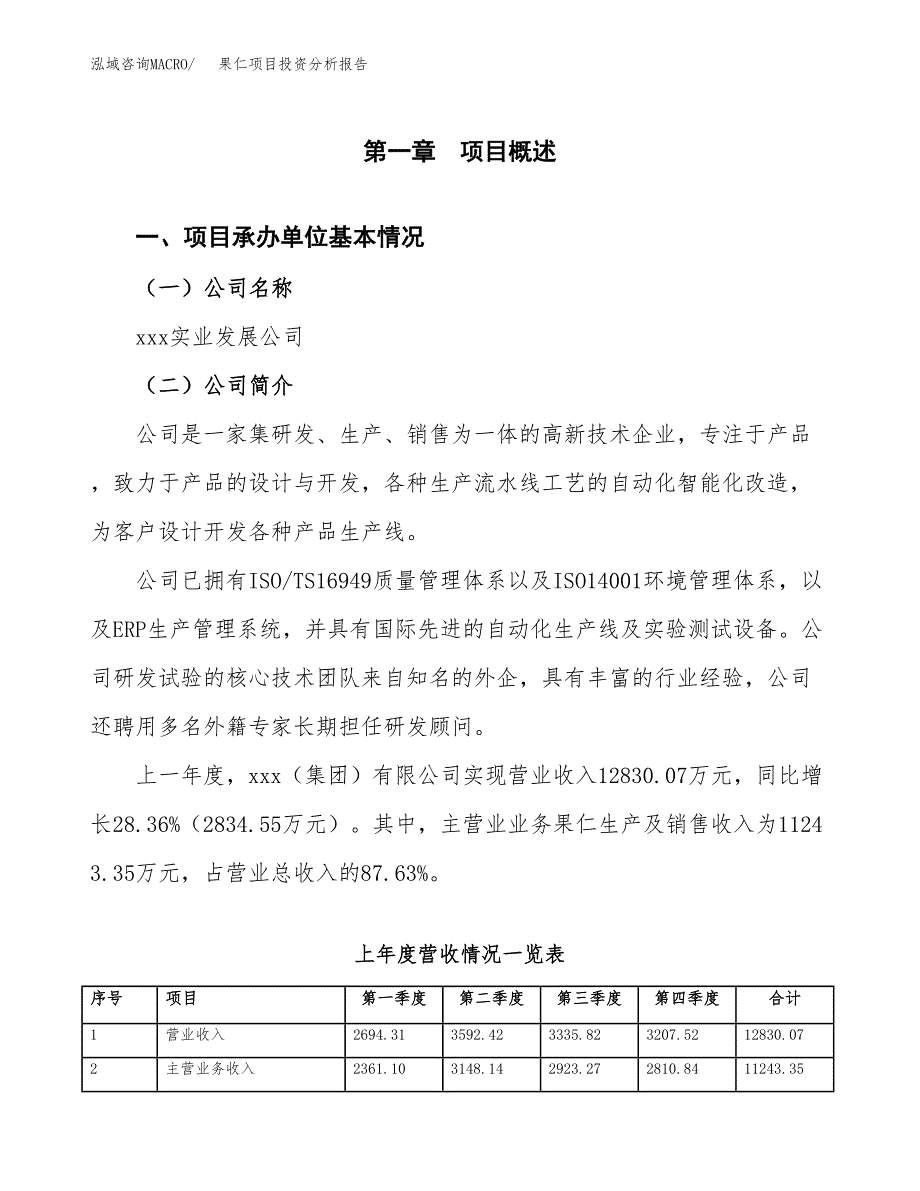 泓域咨询MACRO/　果仁项目投资分析报告

第一章　项目概述

一、项目承办单位基本情况

（一）公司名称

xxx实业发展公司

（二）公司简介

公司是一家集研发、生产、销售为一体的高新技术企业，专注于产品，致力于产品的设计与开发，各种生产流水线工艺的自动化智能化改造，为客户设计开发各种产品生产线。

公司已拥有ISO/TS16949质量管理体系以及ISO14001环境管理体系，以及ERP生产管理系统，并具有国际先进的自动化生产线及实验测试设备。公司研发试验的核心技术团队来自知名的外企，具有丰富的行业经验，公司还聘用多名外籍专家长期担任研发顾问。

上一年度，xxx（集团）有限公司实现营业收入12830.07万元，同比增长28.36%（2834.55万元）。其中，主营业业务果仁生产及销售收入为11243.35万元，占营业总收入的87.63%。

上年度营收情况一览表

| 序号 | 项目 | 第一季度 | 第二季度 | 第三季度 | 第四季度 | 合计 |
|---|---|---|---|---|---|---|
| 1 | 营业收入 | 2694.31 | 3592.42 | 3335.82 | 3207.52 | 12830.07 |
| 2 | 主营业务收入 | 2361.10 | 3148.14 | 2923.27 | 2810.84 | 11243.35 |